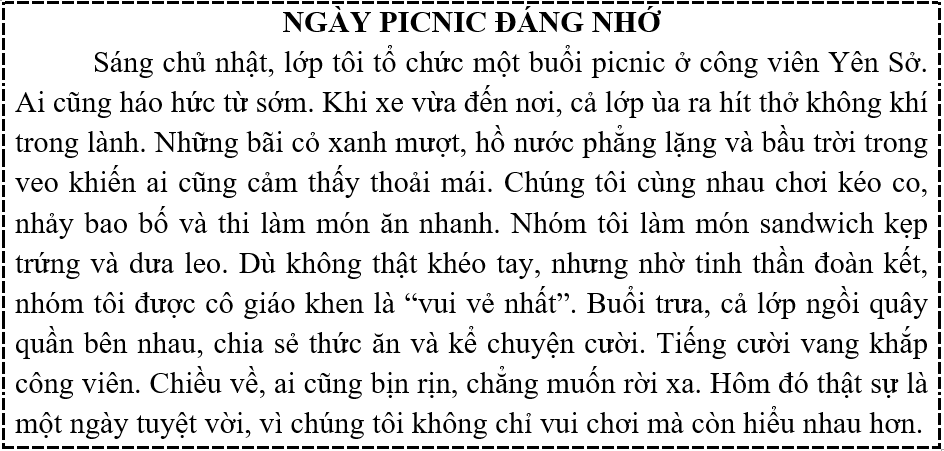 NGÀY PICNIC ĐÁNG NHỚ

Sáng chủ nhật, lớp tôi tổ chức một buổi picnic ở công viên Yên Sở. Ai cũng háo hức từ sớm. Khi xe vừa đến nơi, cả lớp ùa ra hít thở không khí trong lành. Những bãi cỏ xanh mượt, hồ nước phẳng lặng và bầu trời trong veo khiến ai cũng cảm thấy thoải mái. Chúng tôi cùng nhau chơi kéo co, nhảy bao bố và thi làm món ăn nhanh. Nhóm tôi làm món sandwich kẹp trứng và dưa leo. Dù không thật khéo tay, nhưng nhờ tinh thần đoàn kết, nhóm tôi được cô giáo khen là “vui vẻ nhất”. Buổi trưa, cả lớp ngồi quây quần bên nhau, chia sẻ thức ăn và kể chuyện cười. Tiếng cười vang khắp công viên. Chiều về, ai cũng bịn rịn, chẳng muốn rời xa. Hôm đó thật sự là một ngày tuyệt vời, vì chúng tôi không chỉ vui chơi mà còn hiểu nhau hơn.